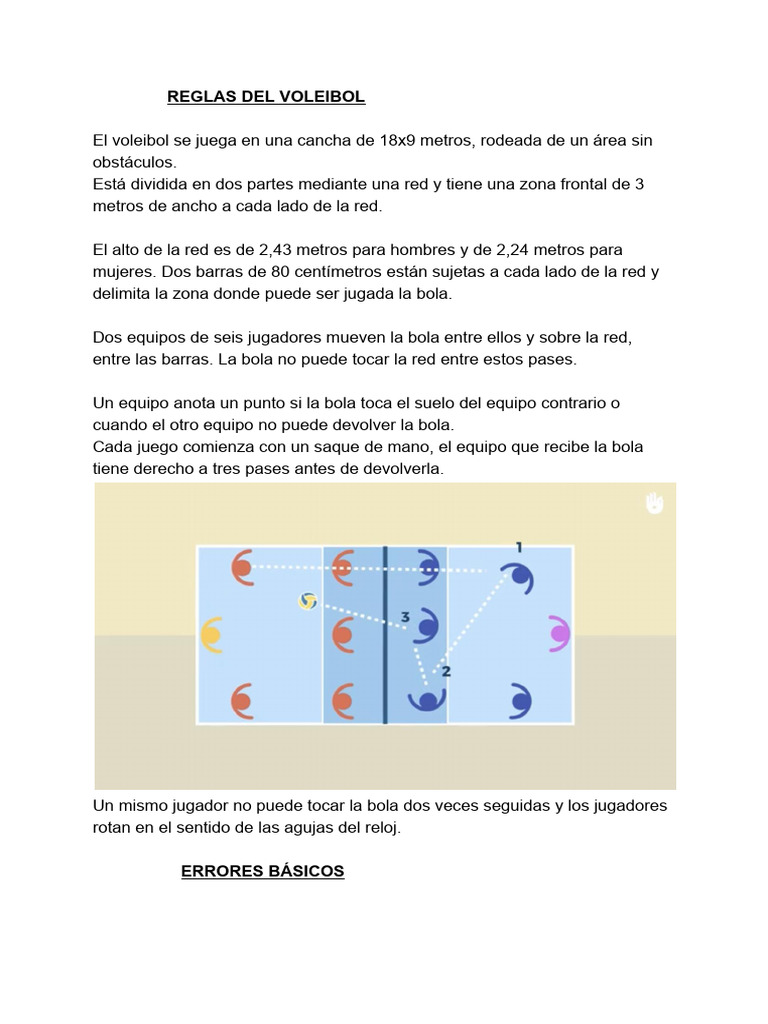 REGLAS DEL VOLEIBOL

El voleibol se juega en una cancha de 18x9 metros, rodeada de un área sin obstáculos.
Está dividida en dos partes mediante una red y tiene una zona frontal de 3 metros de ancho a cada lado de la red.

El alto de la red es de 2,43 metros para hombres y de 2,24 metros para mujeres. Dos barras de 80 centímetros están sujetas a cada lado de la red y delimita la zona donde puede ser jugada la bola.

Dos equipos de seis jugadores mueven la bola entre ellos y sobre la red, entre las barras. La bola no puede tocar la red entre estos pases.

Un equipo anota un punto si la bola toca el suelo del equipo contrario o cuando el otro equipo no puede devolver la bola.
Cada juego comienza con un saque de mano, el equipo que recibe la bola tiene derecho a tres pases antes de devolverla.

1

3

2

Un mismo jugador no puede tocar la bola dos veces seguidas y los jugadores rotan en el sentido de las agujas del reloj.

ERRORES BÁSICOS